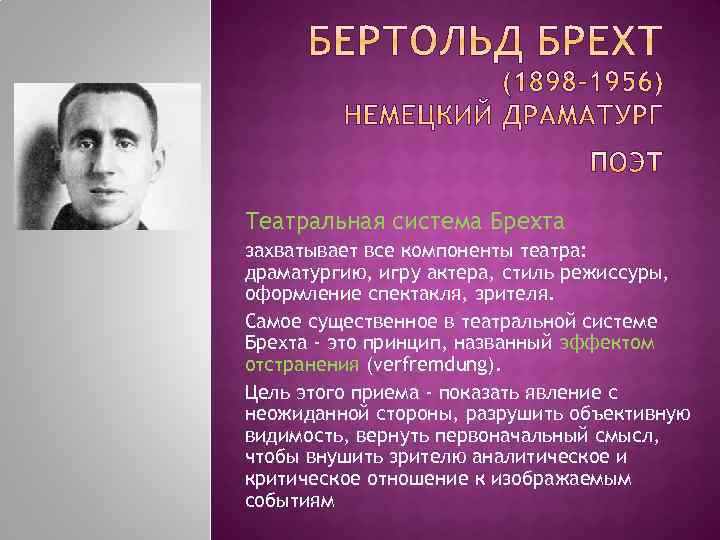 БЕРТОЛЬД БРЕХТ
(1898-1956)
НЕМЕЦКИЙ ДРАМАТУРГ

ПОЭТ

Театральная система Брехта

захватывает все компоненты театра: драматургию, игру актера, стиль режиссуры, оформление спектакля, зрителя.

Самое существенное в театральной системе Брехта - это принцип, названный эффектом отстранения (verfremdung).

Цель этого приема - показать явление с неожиданной стороны, разрушить объективную видимость, вернуть первоначальный смысл, чтобы внушить зрителю аналитическое и критическое отношение к изображаемым событиям